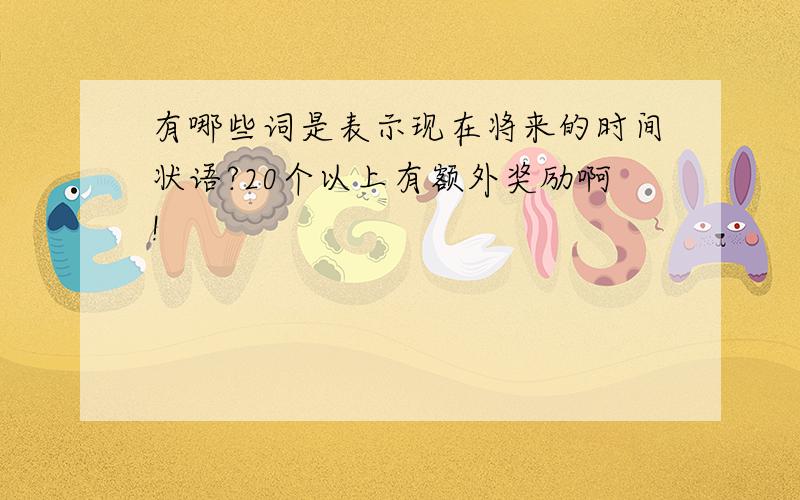 有哪些词是表示现在将来的时间状语?20个以上有额外奖励啊!